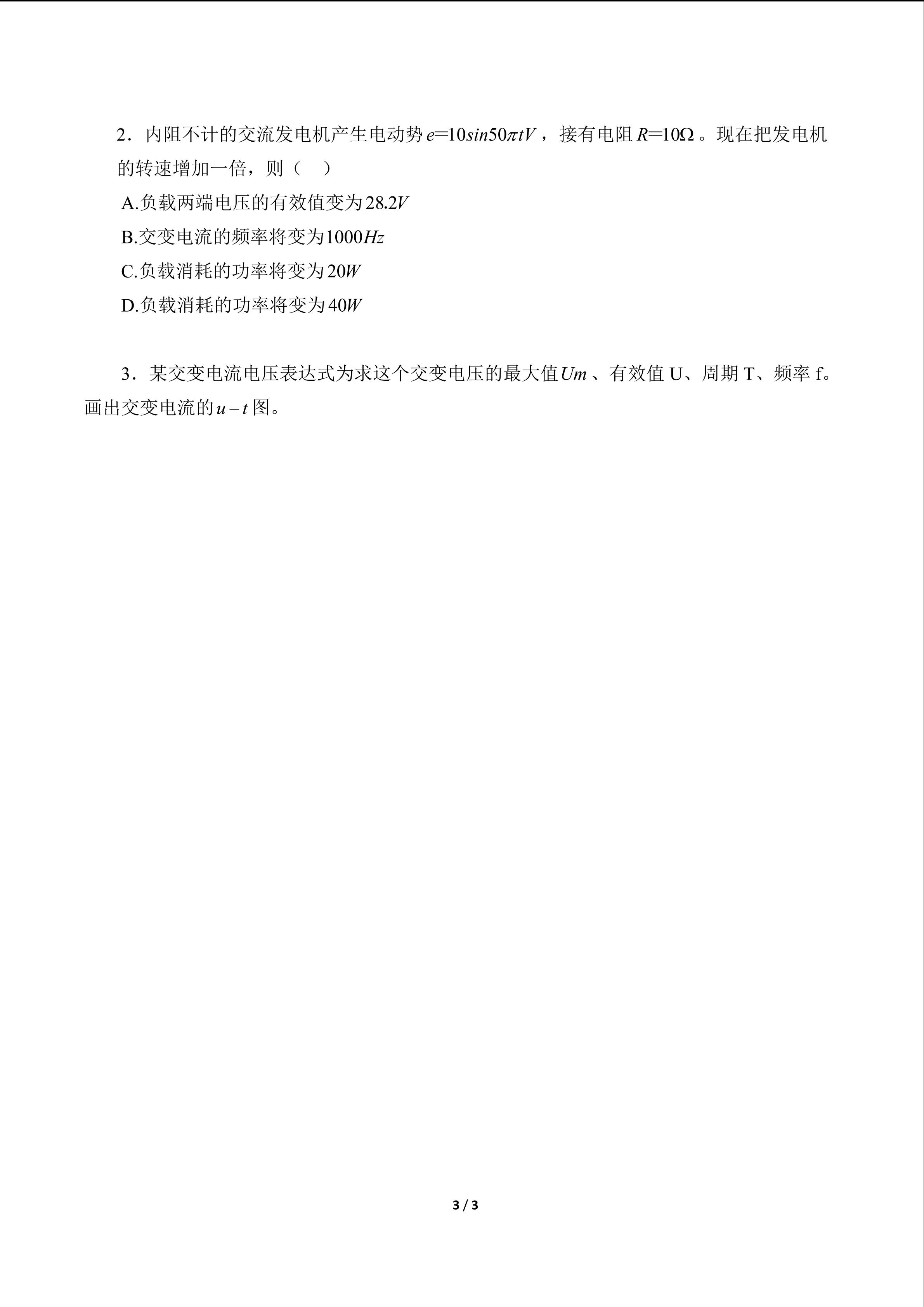 2．内阻不计的交流发电机产生电动势$e=10sin50\pi tV$，接有电阻$R=10\Omega$。现在把发电机的转速增加一倍，则（　）

A.负载两端电压的有效值变为$28.2V$

B.交变电流的频率将变为$1000Hz$

C.负载消耗的功率将变为$20W$

D.负载消耗的功率将变为$40W$

3．某交变电流电压表达式为求这个交变电压的最大值$Um$、有效值U、周期T、频率f。画出交变电流的$u-t$图。

3 / 3